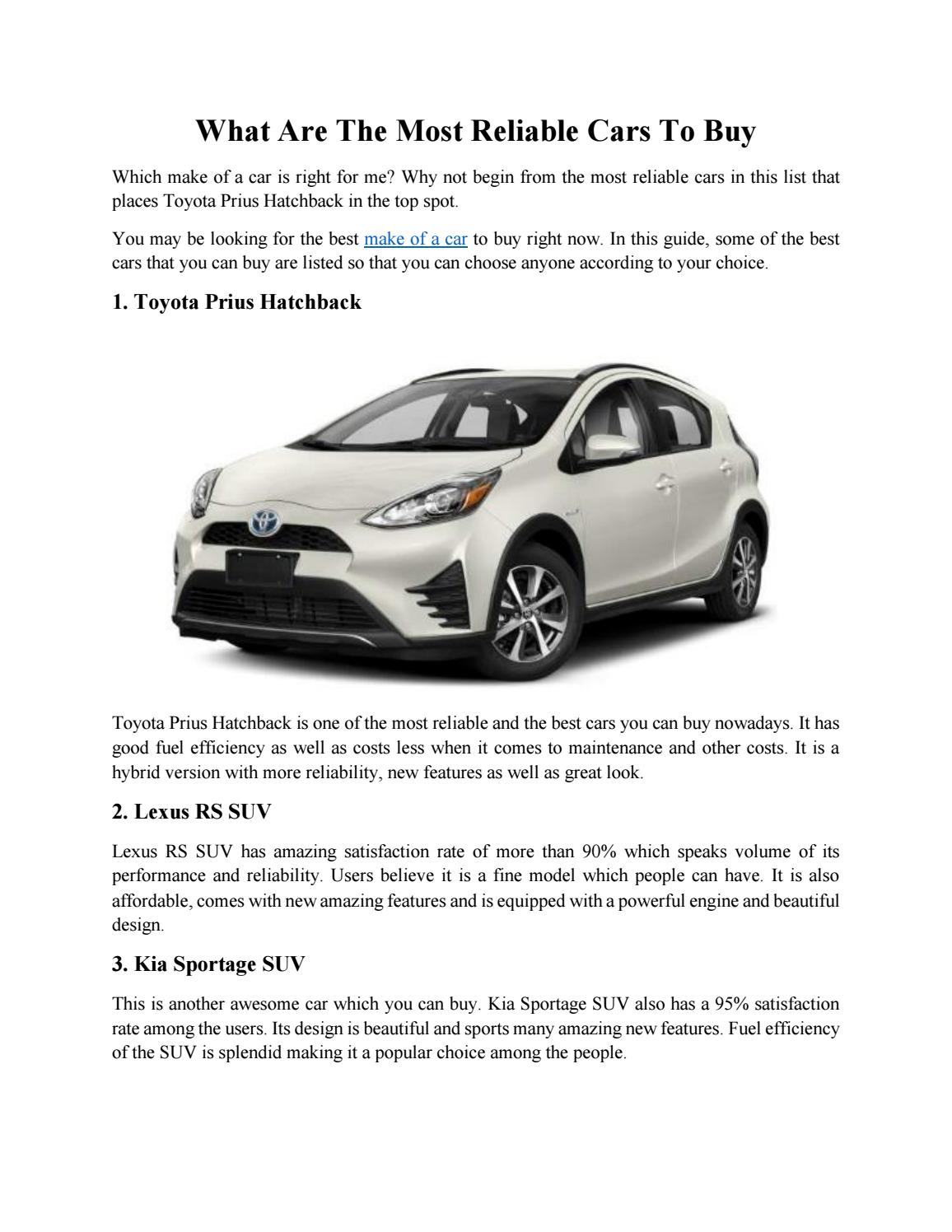 What Are The Most Reliable Cars To Buy

Which make of a car is right for me? Why not begin from the most reliable cars in this list that places Toyota Prius Hatchback in the top spot.

You may be looking for the best make of a car to buy right now. In this guide, some of the best cars that you can buy are listed so that you can choose anyone according to your choice.

1. Toyota Prius Hatchback

Toyota Prius Hatchback is one of the most reliable and the best cars you can buy nowadays. It has good fuel efficiency as well as costs less when it comes to maintenance and other costs. It is a hybrid version with more reliability, new features as well as great look.

2. Lexus RS SUV

Lexus RS SUV has amazing satisfaction rate of more than 90% which speaks volume of its performance and reliability. Users believe it is a fine model which people can have. It is also affordable, comes with new amazing features and is equipped with a powerful engine and beautiful design.

3. Kia Sportage SUV

This is another awesome car which you can buy. Kia Sportage SUV also has a 95% satisfaction rate among the users. Its design is beautiful and sports many amazing new features. Fuel efficiency of the SUV is splendid making it a popular choice among the people.